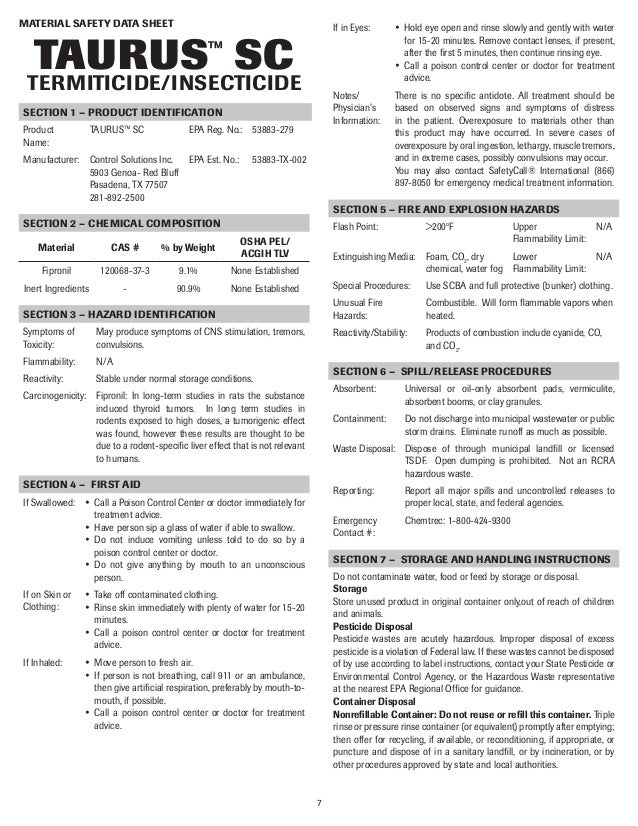 MATERIAL SAFETY DATA SHEET

TAURUS™ SC
TERMITICIDE/INSECTICIDE

SECTION 1 – PRODUCT IDENTIFICATION

Product Name: TAURUS™ SC EPA Reg. No.: 53883-279

Manufacturer: Control Solutions Inc. 5903 Genoa- Red Bluff Pasadena, TX 77507 281-892-2500 EPA Est. No.: 53883-TX-002

SECTION 2 – CHEMICAL COMPOSITION

| Material | CAS # | % by Weight | OSHA PEL/ ACGIH TLV |
|---|---|---|---|
| Fipronil | 120068-37-3 | 9.1% | None Established |
| Inert Ingredients | - | 90.9% | None Established |

SECTION 3 – HAZARD IDENTIFICATION

Symptoms of Toxicity: May produce symptoms of CNS stimulation, tremors, convulsions.

Flammability: N/A

Reactivity: Stable under normal storage conditions.

Carcinogenicity: Fipronil: In long-term studies in rats the substance induced thyroid tumors. In long term studies in rodents exposed to high doses, a tumorigenic effect was found, however these results are thought to be due to a rodent-specific liver effect that is not relevant to humans.

SECTION 4 – FIRST AID

If Swallowed:
• Call a Poison Control Center or doctor immediately for treatment advice.
• Have person sip a glass of water if able to swallow.
• Do not induce vomiting unless told to do so by a poison control center or doctor.
• Do not give anything by mouth to an unconscious person.

If on Skin or Clothing:
• Take off contaminated clothing.
• Rinse skin immediately with plenty of water for 15-20 minutes.
• Call a poison control center or doctor for treatment advice.

If Inhaled:
• Move person to fresh air.
• If person is not breathing, call 911 or an ambulance, then give artificial respiration, preferably by mouth-to-mouth, if possible.
• Call a poison control center or doctor for treatment advice.

If in Eyes:
• Hold eye open and rinse slowly and gently with water for 15-20 minutes. Remove contact lenses, if present, after the first 5 minutes, then continue rinsing eye.
• Call a poison control center or doctor for treatment advice.

Notes/ Physician's Information: There is no specific antidote. All treatment should be based on observed signs and symptoms of distress in the patient. Overexposure to materials other than this product may have occurred. In severe cases of overexposure by oral ingestion, lethargy, muscle tremors, and in extreme cases, possibly convulsions may occur. You may also contact SafetyCall® International (866) 897-8050 for emergency medical treatment information.

SECTION 5 – FIRE AND EXPLOSION HAZARDS

Flash Point: >200°F Upper Flammability Limit: N/A

Extinguishing Media: Foam, $CO_2$, dry chemical, water fog Lower Flammability Limit: N/A

Special Procedures: Use SCBA and full protective (bunker) clothing.

Unusual Fire Hazards: Combustible. Will form flammable vapors when heated.

Reactivity/Stability: Products of combustion include cyanide, CO, and $CO_2$.

SECTION 6 – SPILL/RELEASE PROCEDURES

Absorbent: Universal or oil-only absorbent pads, vermiculite, absorbent booms, or clay granules.

Containment: Do not discharge into municipal wastewater or public storm drains. Eliminate runoff as much as possible.

Waste Disposal: Dispose of through municipal landfill or licensed TSDF. Open dumping is prohibited. Not an RCRA hazardous waste.

Reporting: Report all major spills and uncontrolled releases to proper local, state, and federal agencies.

Emergency Contact #: Chemtrec: 1-800-424-9300

SECTION 7 – STORAGE AND HANDLING INSTRUCTIONS

Do not contaminate water, food or feed by storage or disposal.

Storage
Store unused product in original container only,out of reach of children and animals.

Pesticide Disposal
Pesticide wastes are acutely hazardous. Improper disposal of excess pesticide is a violation of Federal law. If these wastes cannot be disposed of by use according to label instructions, contact your State Pesticide or Environmental Control Agency, or the Hazardous Waste representative at the nearest EPA Regional Office for guidance.

Container Disposal
Nonrefillable Container: Do not reuse or refill this container. Triple rinse or pressure rinse container (or equivalent) promptly after emptying; then offer for recycling, if available, or reconditioning, if appropriate, or puncture and dispose of in a sanitary landfill, or by incineration, or by other procedures approved by state and local authorities.

7